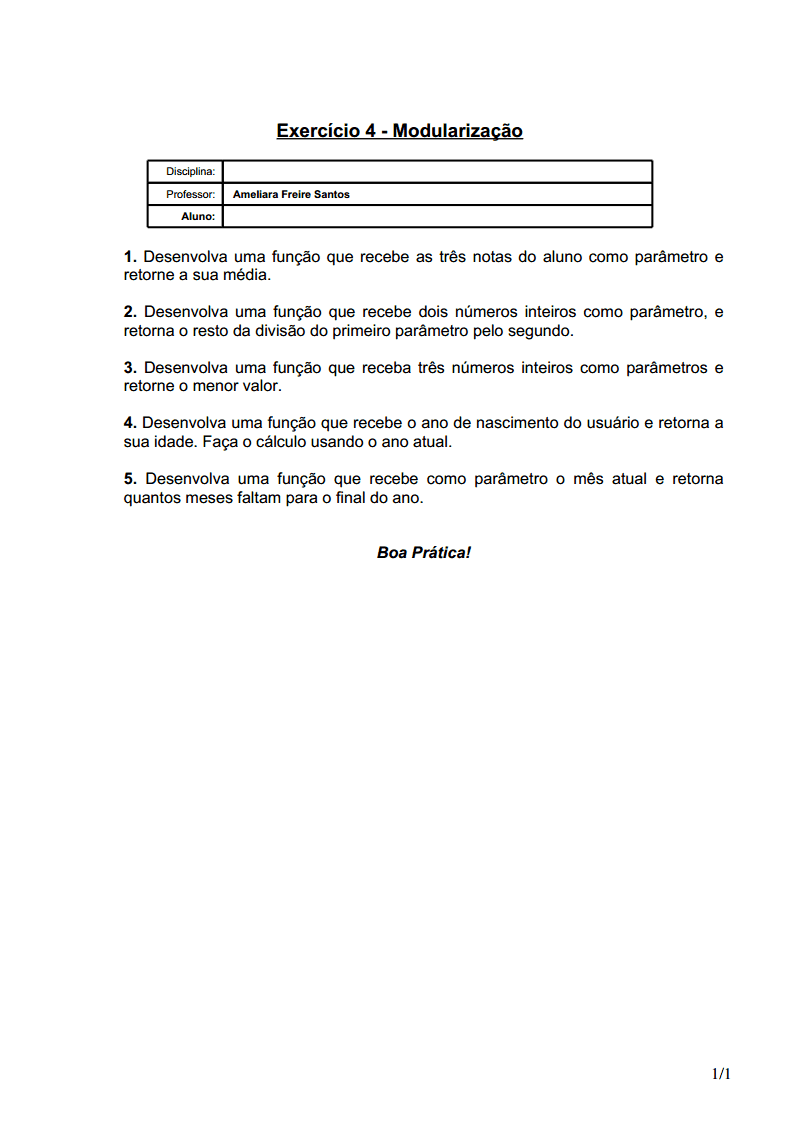 Exercício 4 - Modularização

Disciplina:
Professor: Ameliara Freire Santos
Aluno:

1. Desenvolva uma função que recebe as três notas do aluno como parâmetro e retorne a sua média.

2. Desenvolva uma função que recebe dois números inteiros como parâmetro, e retorna o resto da divisão do primeiro parâmetro pelo segundo.

3. Desenvolva uma função que receba três números inteiros como parâmetros e retorne o menor valor.

4. Desenvolva uma função que recebe o ano de nascimento do usuário e retorna a sua idade. Faça o cálculo usando o ano atual.

5. Desenvolva uma função que recebe como parâmetro o mês atual e retorna quantos meses faltam para o final do ano.

Boa Prática!

1/1